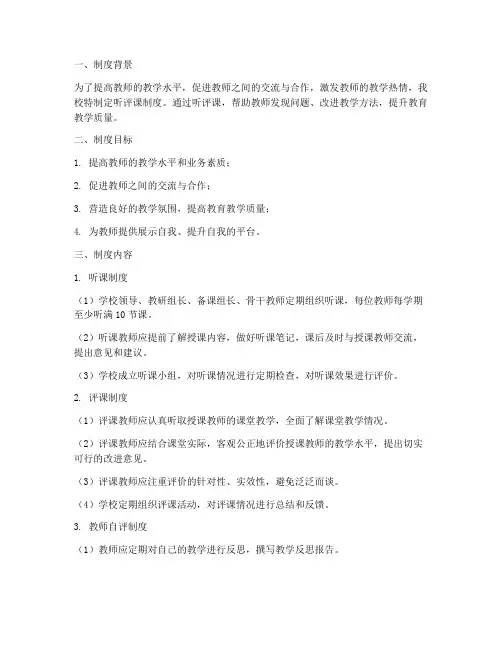 一、制度背景

为了提高教师的教学水平，促进教师之间的交流与合作，激发教师的教学热情，我校特制定听评课制度。通过听评课，帮助教师发现问题、改进教学方法，提升教育教学质量。

二、制度目标

1. 提高教师的教学水平和业务素质；

2. 促进教师之间的交流与合作；

3. 营造良好的教学氛围，提高教育教学质量；

4. 为教师提供展示自我、提升自我的平台。

三、制度内容

1. 听课制度

（1）学校领导、教研组长、备课组长、骨干教师定期组织听课，每位教师每学期至少听满 10 节课。

（2）听课教师应提前了解授课内容，做好听课笔记，课后及时与授课教师交流，提出意见和建议。

（3）学校成立听课小组，对听课情况进行定期检查，对听课效果进行评价。

2. 评课制度

（1）评课教师应认真听取授课教师的课堂教学，全面了解课堂教学情况。

（2）评课教师应结合课堂实际，客观公正地评价授课教师的教学水平，提出切实可行的改进意见。

（3）评课教师应注重评价的针对性、实效性，避免泛泛而谈。

（4）学校定期组织评课活动，对评课情况进行总结和反馈。

3. 教师自评制度

（1）教师应定期对自己的教学进行反思，撰写教学反思报告。